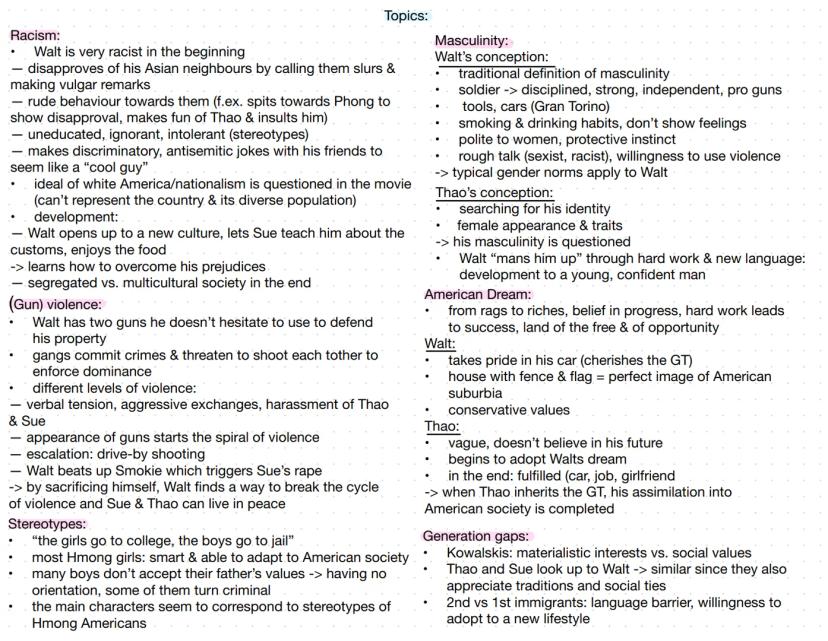 Topics:

Racism:
• Walt is very racist in the beginning
— disapproves of his Asian neighbours by calling them slurs & making vulgar remarks
— rude behaviour towards them (f.ex. spits towards Phong to show disapproval, makes fun of Thao & insults him)
— uneducated, ignorant, intolerant (stereotypes)
— makes discriminatory, antisemitic jokes with his friends to seem like a "cool guy"
• ideal of white America/nationalism is questioned in the movie (can't represent the country & its diverse population)
• development:
— Walt opens up to a new culture, lets Sue teach him about the customs, enjoys the food
-> learns how to overcome his prejudices
— segregated vs. multicultural society in the end

(Gun) violence:
• Walt has two guns he doesn't hesitate to use to defend his property
• gangs commit crimes & threaten to shoot each tother to enforce dominance
• different levels of violence:
— verbal tension, aggressive exchanges, harassment of Thao & Sue
— appearance of guns starts the spiral of violence
— escalation: drive-by shooting
— Walt beats up Smokie which triggers Sue's rape
-> by sacrificing himself, Walt finds a way to break the cycle of violence and Sue & Thao can live in peace

Stereotypes:
• "the girls go to college, the boys go to jail"
• most Hmong girls: smart & able to adapt to American society
• many boys don't accept their father's values -> having no orientation, some of them turn criminal
• the main characters seem to correspond to stereotypes of Hmong Americans

Masculinity:
Walt's conception:
• traditional definition of masculinity
• soldier -> disciplined, strong, independent, pro guns
• tools, cars (Gran Torino)
• smoking & drinking habits, don't show feelings
• polite to women, protective instinct
• rough talk (sexist, racist), willingness to use violence
-> typical gender norms apply to Walt
Thao's conception:
• searching for his identity
• female appearance & traits
-> his masculinity is questioned
• Walt "mans him up" through hard work & new language: development to a young, confident man

American Dream:
• from rags to riches, belief in progress, hard work leads to success, land of the free & of opportunity
Walt:
• takes pride in his car (cherishes the GT)
• house with fence & flag = perfect image of American suburbia
• conservative values
Thao:
• vague, doesn't believe in his future
• begins to adopt Walts dream
• in the end: fulfilled (car, job, girlfriend
-> when Thao inherits the GT, his assimilation into American society is completed

Generation gaps:
• Kowalskis: materialistic interests vs. social values
• Thao and Sue look up to Walt -> similar since they also appreciate traditions and social ties
• 2nd vs 1st immigrants: language barrier, willingness to adopt to a new lifestyle